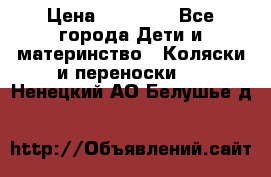 Цена Все города Дети и материнство Коляски и переноски Ненецкий АО Белушье д

http://Объявлений.сайт